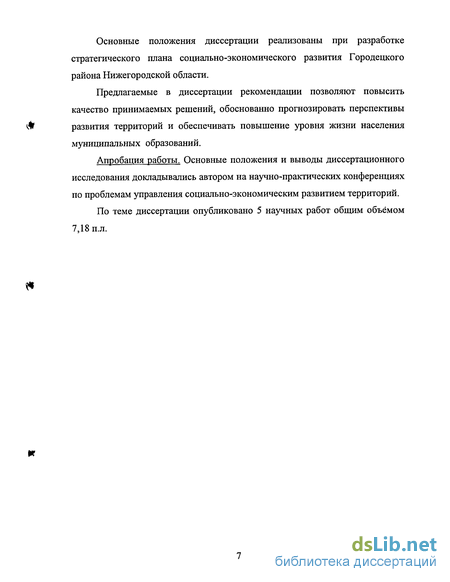 Основные положения диссертации реализованы при разработке стратегического плана социально-экономического развития Городецкого района Нижегородской области.

Предлагаемые в диссертации рекомендации позволяют повысить качество принимаемых решений, обоснованно прогнозировать перспективы развития территорий и обеспечивать повышение уровня жизни населения муниципальных образований.

Апробация работы. Основные положения и выводы диссертационного исследования докладывались автором на научно-практических конференциях по проблемам управления социально-экономическим развитием территорий.

По теме диссертации опубликовано 5 научных работ общим объёмом 7,18 п.л.

7

dsLib.net
библиотека диссертаций